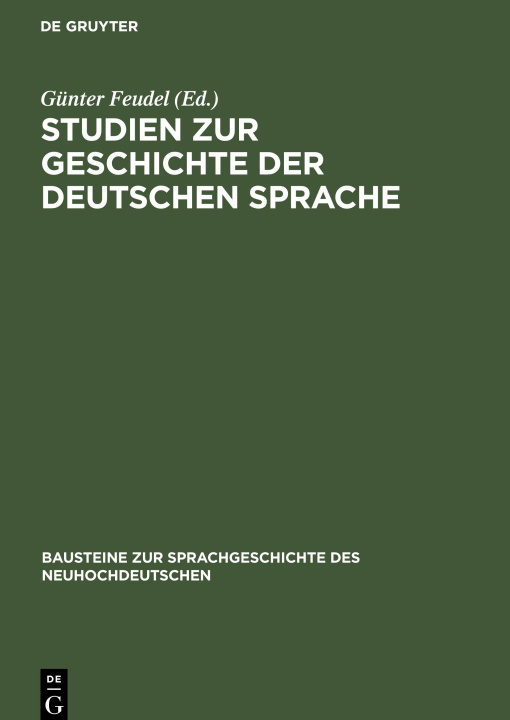 DE GRUYTER

Günter Feudel (Ed.)

STUDIEN ZUR GESCHICHTE DER DEUTSCHEN SPRACHE

BAUSTEINE ZUR SPRACHGESCHICHTE DES NEUHOCHDEUTSCHEN

DE G